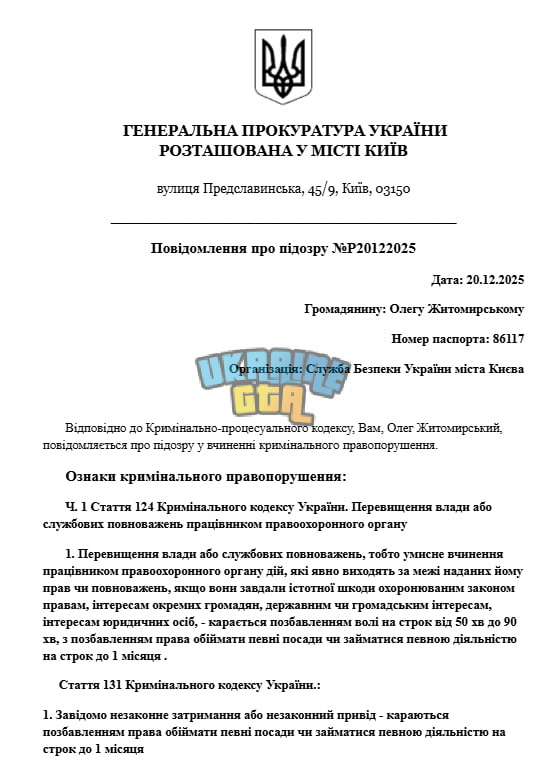 ГЕНЕРАЛЬНА ПРОКУРАТУРА УКРАЇНИ
РОЗТАШОВАНА У МІСТІ КИЇВ

вулиця Предславинська, 45/9, Київ, 03150

Повідомлення про підозру №P20122025

Дата: 20.12.2025

Громадянину: Олегу Житомирському

Номер паспорта: 86117

Організація: Служба Безпеки України міста Києва

UKRAINE GTA

Відповідно до Кримінально-процесуального кодексу, Вам, Олег Житомирський, повідомляється про підозру у вчиненні кримінального правопорушення.

Ознаки кримінального правопорушення:

Ч. 1 Стаття 124 Кримінального кодексу України. Перевищення влади або службових повноважень працівником правоохоронного органу

1. Перевищення влади або службових повноважень, тобто умисне вчинення працівником правоохоронного органу дій, які явно виходять за межі наданих йому прав чи повноважень, якщо вони завдали істотної шкоди охоронюваним законом правам, інтересам окремих громадян, державним чи громадським інтересам, інтересам юридичних осіб, - карається позбавленням волі на строк від 50 хв до 90 хв, з позбавленням права обіймати певні посади чи займатися певною діяльністю на строк до 1 місяця .

Стаття 131 Кримінального кодексу України.:

1. Завідомо незаконне затримання або незаконний привід - караються позбавленням права обіймати певні посади чи займатися певною діяльністю на строк до 1 місяця